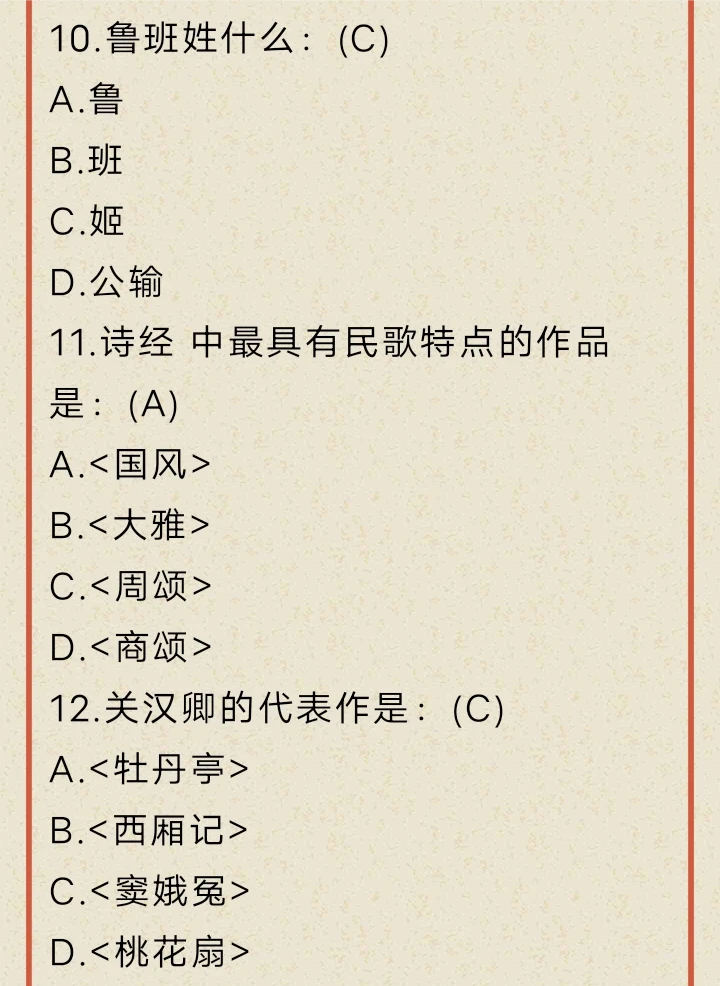 10.鲁班姓什么：(C)
A.鲁
B.班
C.姬
D.公输
11.诗经 中最具有民歌特点的作品是：(A)
A.<国风>
B.<大雅>
C.<周颂>
D.<商颂>
12.关汉卿的代表作是：(C)
A.<牡丹亭>
B.<西厢记>
C.<窦娥冤>
D.<桃花扇>